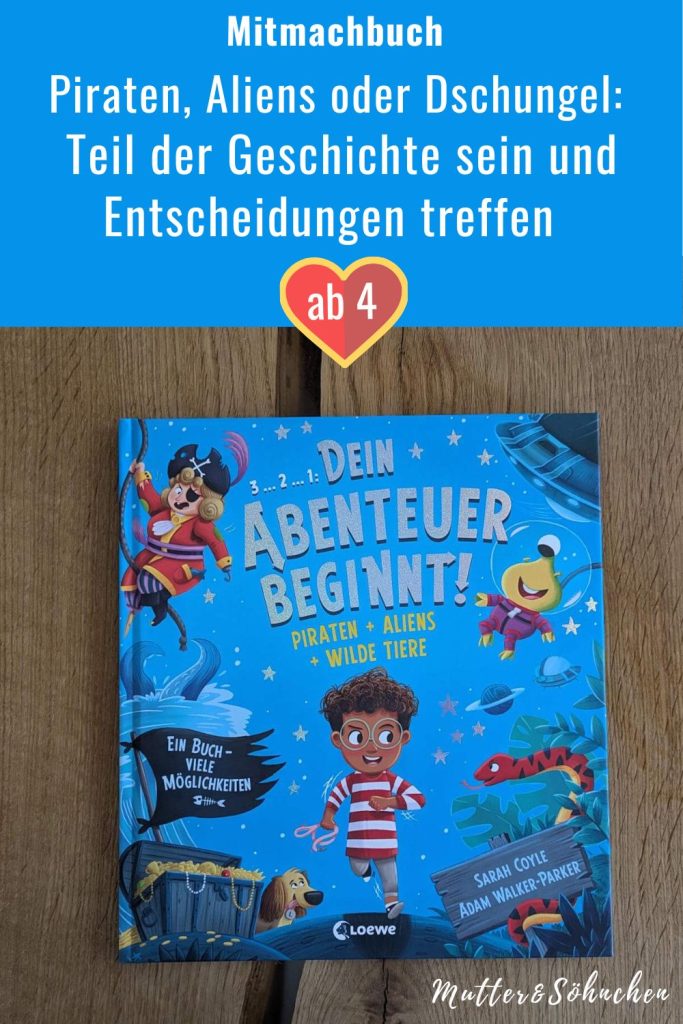 Mitmachbuch

Piraten, Aliens oder Dschungel: Teil der Geschichte sein und Entscheidungen treffen

ab 4

3 ... 2 ... 1: DEIN ABENTEUER BEGINNT!

PIRATEN + ALIENS + WILDE TIERE

EIN BUCH - VIELE MÖGLICHKEITEN

SARAH COYLE
ADAM WALKER-PARKER

Loewe

Mutter&Söhnchen